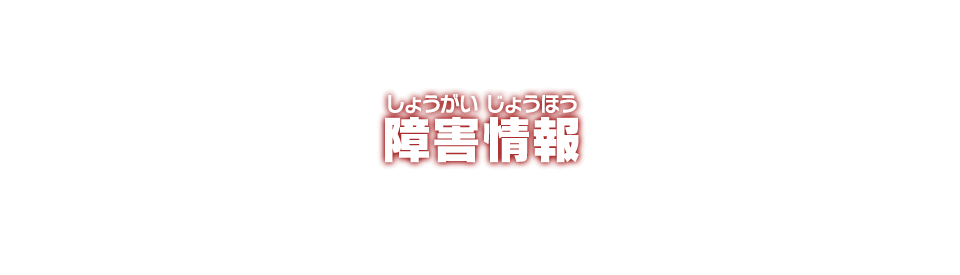 しょうがい じょうほう
障害情報